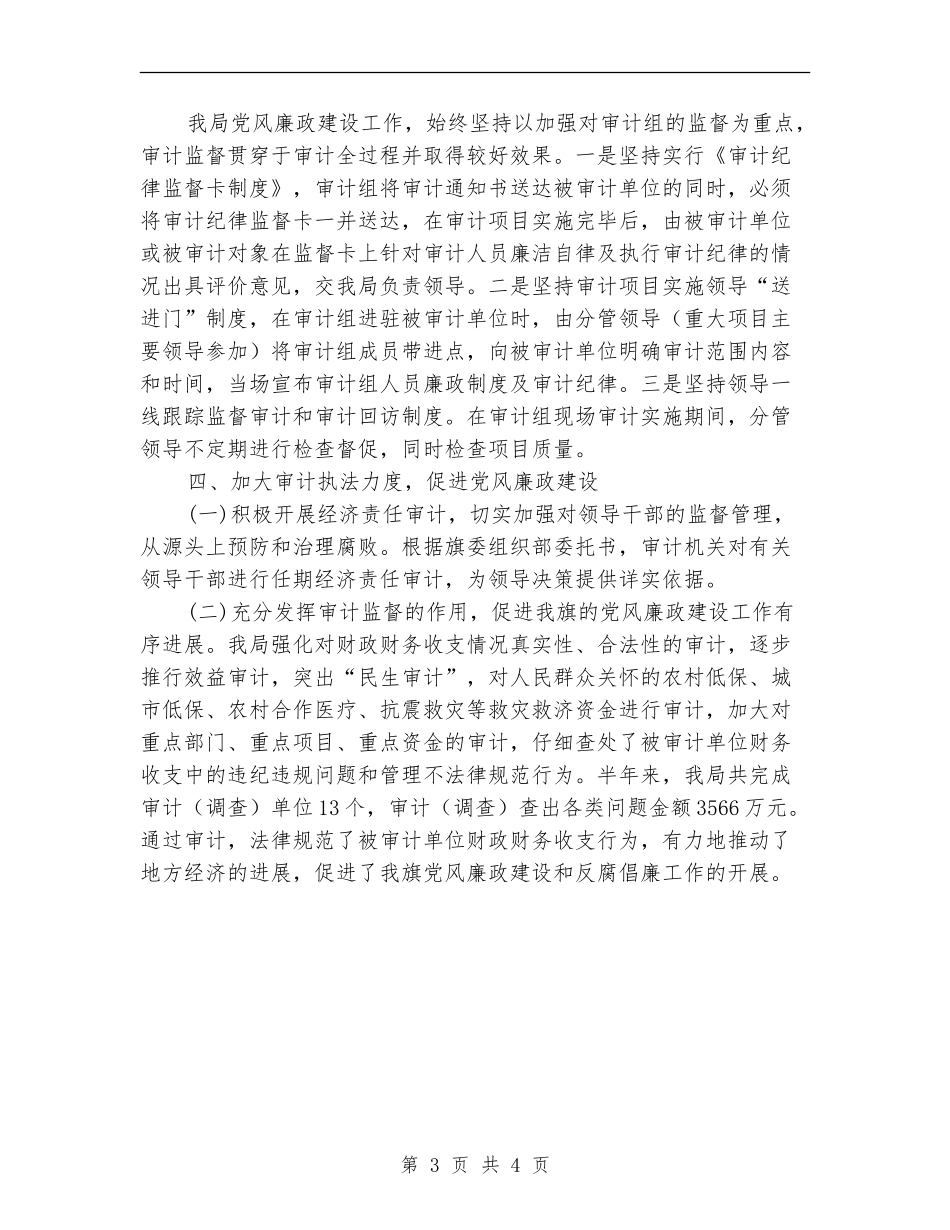 我局党风廉政建设工作，始终坚持以加强对审计组的监督为重点，审计监督贯穿于审计全过程并取得较好效果。一是坚持实行《审计纪律监督卡制度》，审计组将审计通知书送达被审计单位的同时，必须将审计纪律监督卡一并送达，在审计项目实施完毕后，由被审计单位或被审计对象在监督卡上针对审计人员廉洁自律及执行审计纪律的情况出具评价意见，交我局负责领导。二是坚持审计项目实施领导“送进门”制度，在审计组进驻被审计单位时，由分管领导（重大项目主要领导参加）将审计组成员带进点，向被审计单位明确审计范围内容和时间，当场宣布审计组人员廉政制度及审计纪律。三是坚持领导一线跟踪监督审计和审计回访制度。在审计组现场审计实施期间，分管领导不定期进行检查督促，同时检查项目质量。

四、加大审计执法力度，促进党风廉政建设

(一)积极开展经济责任审计，切实加强对领导干部的监督管理，从源头上预防和治理腐败。根据旗委组织部委托书，审计机关对有关领导干部进行任期经济责任审计，为领导决策提供详实依据。

(二)充分发挥审计监督的作用，促进我旗的党风廉政建设工作有序进展。我局强化对财政财务收支情况真实性、合法性的审计，逐步推行效益审计，突出“民生审计”，对人民群众关怀的农村低保、城市低保、农村合作医疗、抗震救灾等救灾救济资金进行审计，加大对重点部门、重点项目、重点资金的审计，仔细查处了被审计单位财务收支中的违纪违规问题和管理不法律规范行为。半年来，我局共完成审计（调查）单位13个，审计（调查）查出各类问题金额3566万元。通过审计，法律规范了被审计单位财政财务收支行为，有力地推动了地方经济的进展，促进了我旗党风廉政建设和反腐倡廉工作的开展。

第 3 页 共 4 页